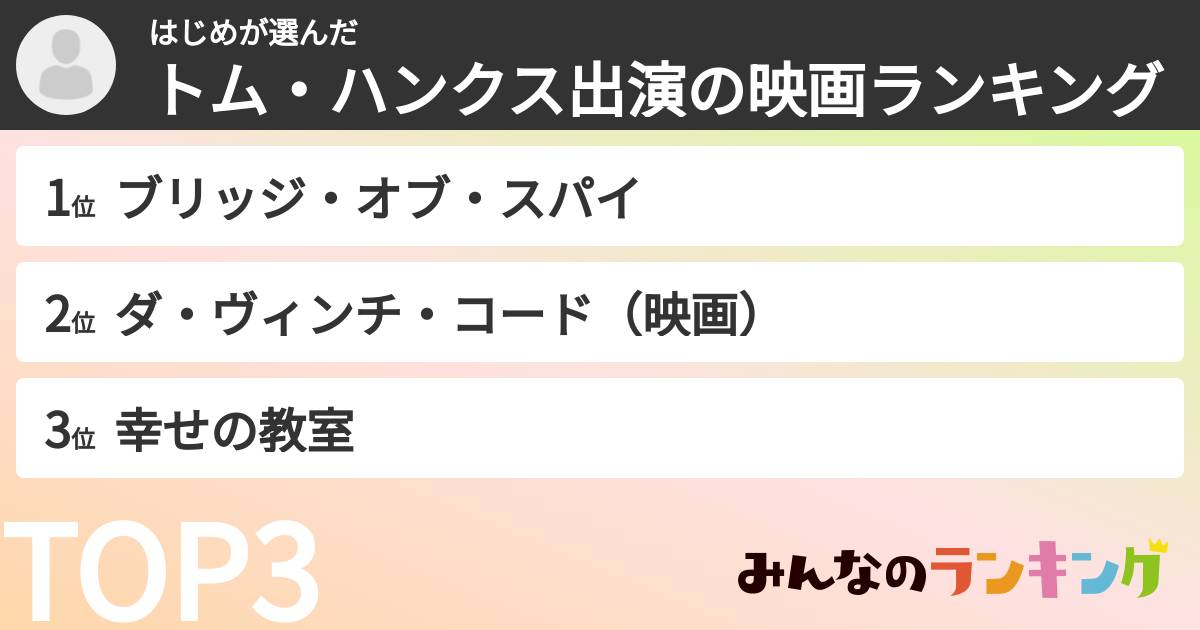 はじめが選んだ
トム・ハンクス出演の映画ランキング

1位 ブリッジ・オブ・スパイ

2位 ダ・ヴィンチ・コード（映画）

3位 幸せの教室

TOP3

みんなのランキング